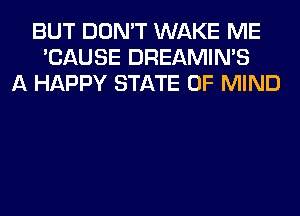 BUT DON'T WAKE ME
'CAUSE DREAMIN'S
A HAPPY STATE OF MIND